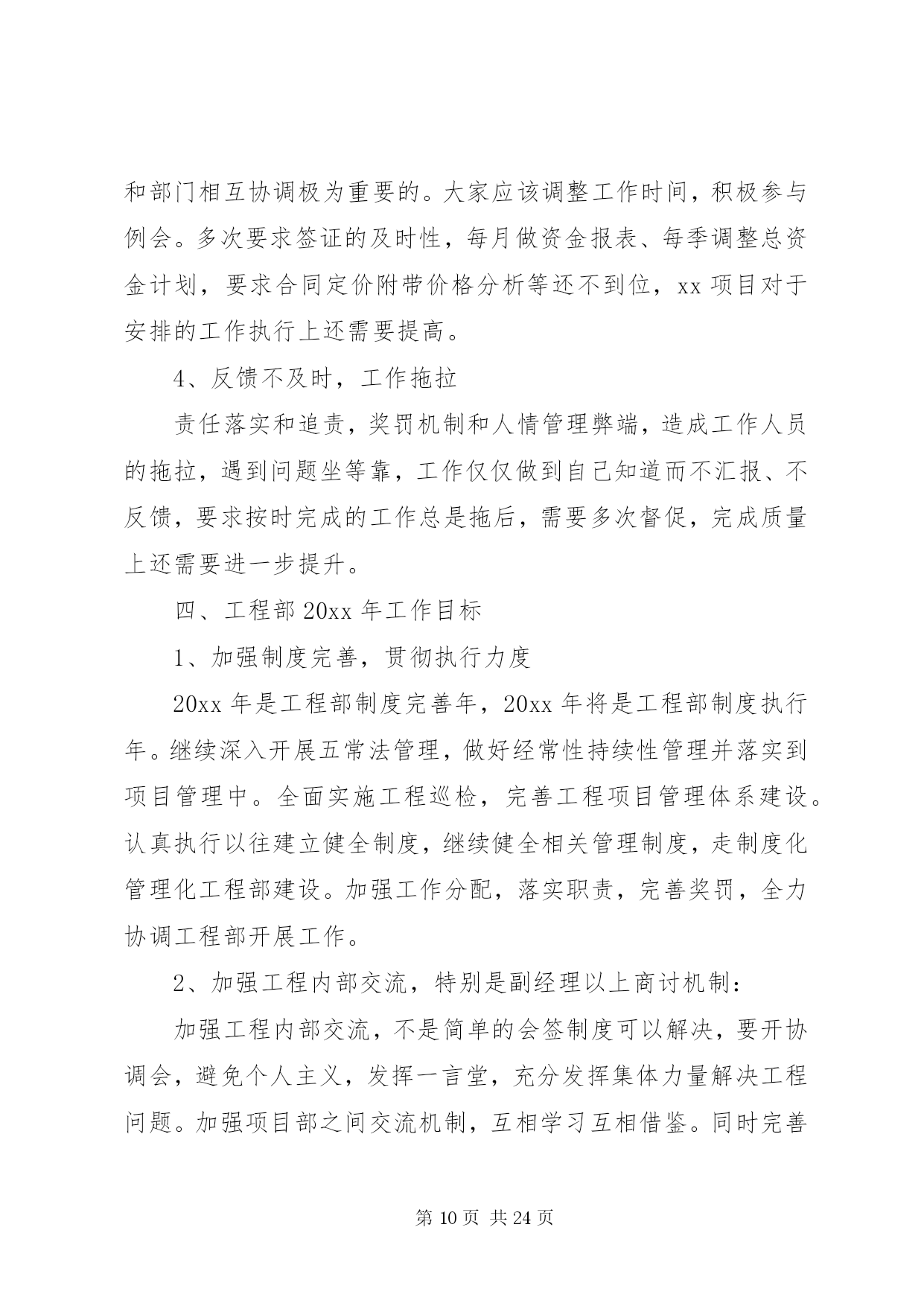 和部门相互协调极为重要的。大家应该调整工作时间，积极参与例会。多次要求签证的及时性，每月做资金报表、每季调整总资金计划，要求合同定价附带价格分析等还不到位，xx 项目对于安排的工作执行上还需要提高。

4、反馈不及时，工作拖拉

责任落实和追责，奖罚机制和人情管理弊端，造成工作人员的拖拉，遇到问题坐等靠，工作仅仅做到自己知道而不汇报、不反馈，要求按时完成的工作总是拖后，需要多次督促，完成质量上还需要进一步提升。

四、工程部 20xx 年工作目标

1、加强制度完善，贯彻执行力度

20xx 年是工程部制度完善年，20xx 年将是工程部制度执行年。继续深入开展五常法管理，做好经常性持续性管理并落实到项目管理中。全面实施工程巡检，完善工程项目管理体系建设。认真执行以往建立健全制度，继续健全相关管理制度，走制度化管理化工程部建设。加强工作分配，落实职责，完善奖罚，全力协调工程部开展工作。

2、加强工程内部交流，特别是副经理以上商讨机制：

加强工程内部交流，不是简单的会签制度可以解决，要开协调会，避免个人主义，发挥一言堂，充分发挥集体力量解决工程问题。加强项目部之间交流机制，互相学习互相借鉴。同时完善

第 10 页 共 24 页